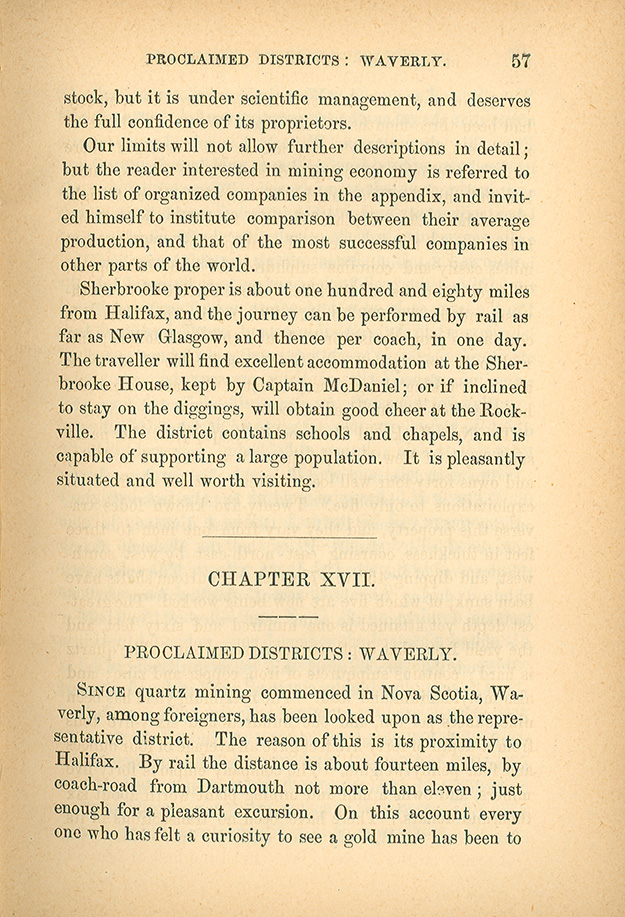 PROCLAIMED DISTRICTS: WAVERLY. 57

stock, but it is under scientific management, and deserves the full confidence of its proprietors.

Our limits will not allow further descriptions in detail; but the reader interested in mining economy is referred to the list of organized companies in the appendix, and invited himself to institute comparison between their average production, and that of the most successful companies in other parts of the world.

Sherbrooke proper is about one hundred and eighty miles from Halifax, and the journey can be performed by rail as far as New Glasgow, and thence per coach, in one day. The traveller will find excellent accommodation at the Sherbrooke House, kept by Captain McDaniel; or if inclined to stay on the diggings, will obtain good cheer at the Rockville. The district contains schools and chapels, and is capable of supporting a large population. It is pleasantly situated and well worth visiting.

CHAPTER XVII.

PROCLAIMED DISTRICTS: WAVERLY.

SINCE quartz mining commenced in Nova Scotia, Waverly, among foreigners, has been looked upon as the representative district. The reason of this is its proximity to Halifax. By rail the distance is about fourteen miles, by coach-road from Dartmouth not more than eleven; just enough for a pleasant excursion. On this account every one who has felt a curiosity to see a gold mine has been to